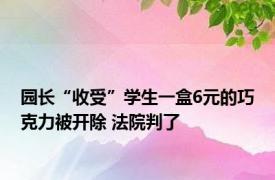 园长“收受”学生一盒6元的巧克力被开除 法院判了